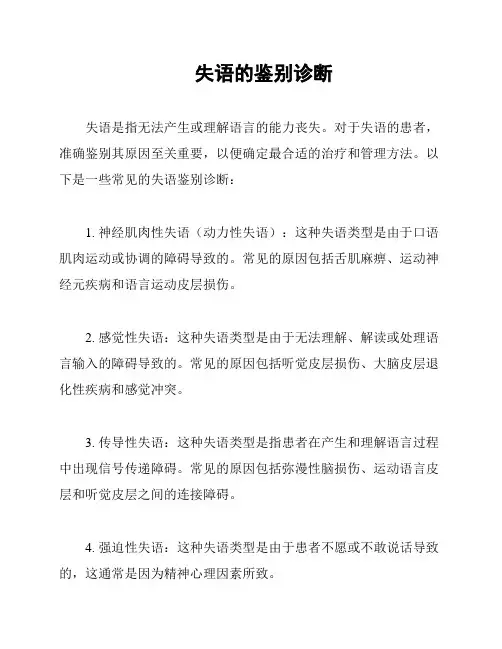 失语的鉴别诊断

失语是指无法产生或理解语言的能力丧失。对于失语的患者，准确鉴别其原因至关重要，以便确定最合适的治疗和管理方法。以下是一些常见的失语鉴别诊断：

1. 神经肌肉性失语（动力性失语）：这种失语类型是由于口语肌肉运动或协调的障碍导致的。常见的原因包括舌肌麻痹、运动神经元疾病和语言运动皮层损伤。

2. 感觉性失语：这种失语类型是由于无法理解、解读或处理语言输入的障碍导致的。常见的原因包括听觉皮层损伤、大脑皮层退化性疾病和感觉冲突。

3. 传导性失语：这种失语类型是指患者在产生和理解语言过程中出现信号传递障碍。常见的原因包括弥漫性脑损伤、运动语言皮层和听觉皮层之间的连接障碍。

4. 强迫性失语：这种失语类型是由于患者不愿或不敢说话导致的，这通常是因为精神心理因素所致。